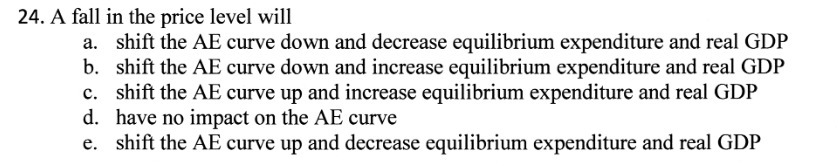 24. A fall in the price level will
a. shift the AE curve down and decrease equilibrium expenditure and real GDP
b. shift the AE curve down and increase equilibrium expenditure and real GDP
c. shift the AE curve up and increase equilibrium expenditure and real GDP
d. have no impact on the AE curve
e. shift the AE curve up and decrease equilibrium expenditure and real GDP